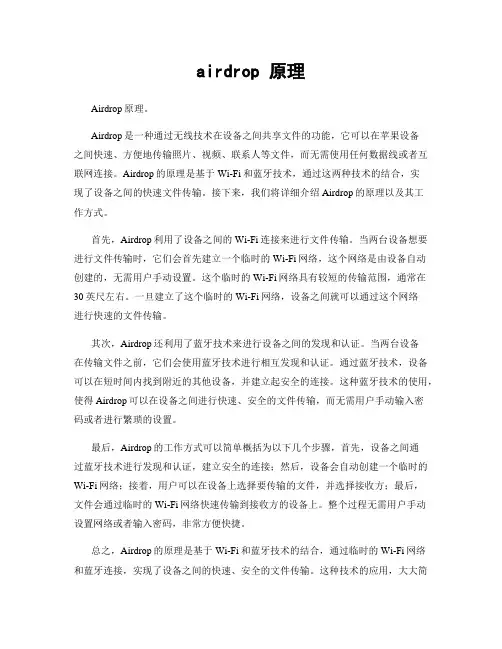 airdrop 原理

Airdrop 原理。

Airdrop 是一种通过无线技术在设备之间共享文件的功能，它可以在苹果设备之间快速、方便地传输照片、视频、联系人等文件，而无需使用任何数据线或者互联网连接。Airdrop 的原理是基于 Wi-Fi 和蓝牙技术，通过这两种技术的结合，实现了设备之间的快速文件传输。接下来，我们将详细介绍 Airdrop 的原理以及其工作方式。

首先，Airdrop 利用了设备之间的 Wi-Fi 连接来进行文件传输。当两台设备想要进行文件传输时，它们会首先建立一个临时的 Wi-Fi 网络，这个网络是由设备自动创建的，无需用户手动设置。这个临时的 Wi-Fi 网络具有较短的传输范围，通常在 30 英尺左右。一旦建立了这个临时的 Wi-Fi 网络，设备之间就可以通过这个网络进行快速的文件传输。

其次，Airdrop 还利用了蓝牙技术来进行设备之间的发现和认证。当两台设备在传输文件之前，它们会使用蓝牙技术进行相互发现和认证。通过蓝牙技术，设备可以在短时间内找到附近的其他设备，并建立起安全的连接。这种蓝牙技术的使用，使得 Airdrop 可以在设备之间进行快速、安全的文件传输，而无需用户手动输入密码或者进行繁琐的设置。

最后，Airdrop 的工作方式可以简单概括为以下几个步骤，首先，设备之间通过蓝牙技术进行发现和认证，建立安全的连接；然后，设备会自动创建一个临时的 Wi-Fi 网络；接着，用户可以在设备上选择要传输的文件，并选择接收方；最后，文件会通过临时的 Wi-Fi 网络快速传输到接收方的设备上。整个过程无需用户手动设置网络或者输入密码，非常方便快捷。

总之，Airdrop 的原理是基于 Wi-Fi 和蓝牙技术的结合，通过临时的 Wi-Fi 网络和蓝牙连接，实现了设备之间的快速、安全的文件传输。这种技术的应用，大大简